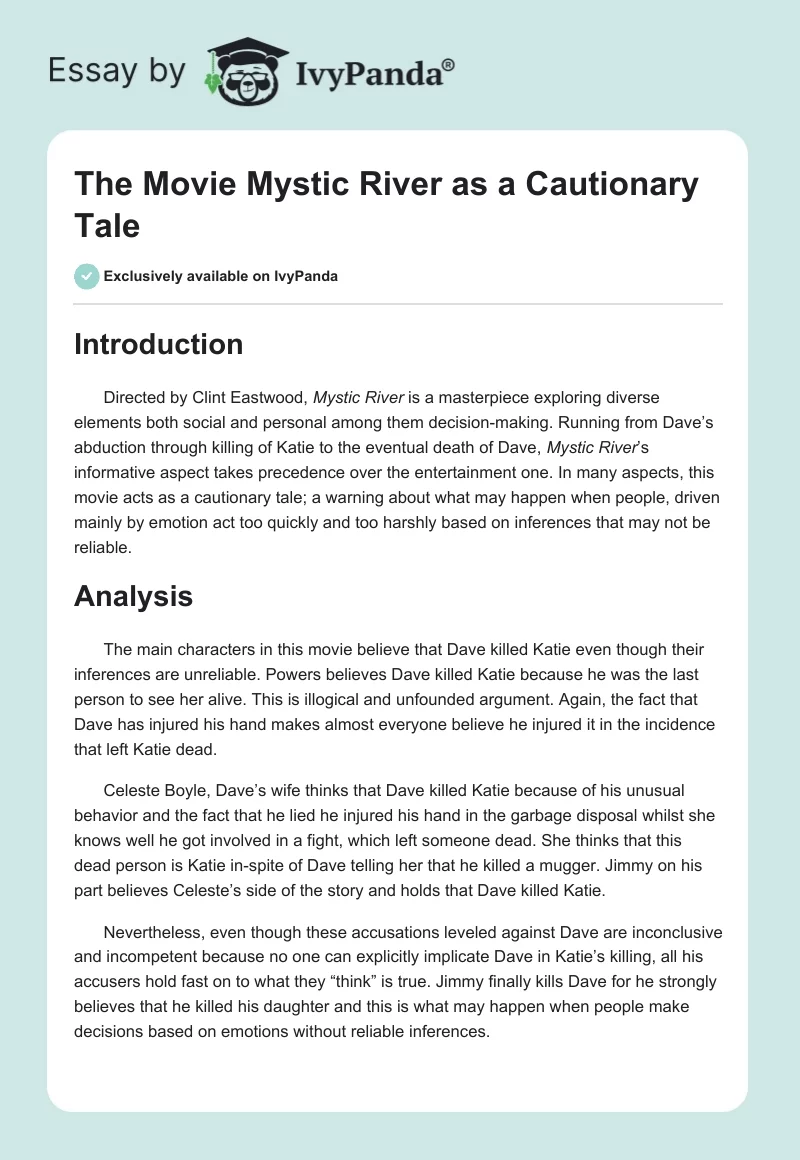 Essay by IvyPanda®

The Movie Mystic River as a Cautionary Tale

Exclusively available on IvyPanda

Introduction

Directed by Clint Eastwood, Mystic River is a masterpiece exploring diverse elements both social and personal among them decision-making. Running from Dave's abduction through killing of Katie to the eventual death of Dave, Mystic River's informative aspect takes precedence over the entertainment one. In many aspects, this movie acts as a cautionary tale; a warning about what may happen when people, driven mainly by emotion act too quickly and too harshly based on inferences that may not be reliable.

Analysis

The main characters in this movie believe that Dave killed Katie even though their inferences are unreliable. Powers believes Dave killed Katie because he was the last person to see her alive. This is illogical and unfounded argument. Again, the fact that Dave has injured his hand makes almost everyone believe he injured it in the incidence that left Katie dead.

Celeste Boyle, Dave's wife thinks that Dave killed Katie because of his unusual behavior and the fact that he lied he injured his hand in the garbage disposal whilst she knows well he got involved in a fight, which left someone dead. She thinks that this dead person is Katie in-spite of Dave telling her that he killed a mugger. Jimmy on his part believes Celeste's side of the story and holds that Dave killed Katie.

Nevertheless, even though these accusations leveled against Dave are inconclusive and incompetent because no one can explicitly implicate Dave in Katie's killing, all his accusers hold fast on to what they "think" is true. Jimmy finally kills Dave for he strongly believes that he killed his daughter and this is what may happen when people make decisions based on emotions without reliable inferences.